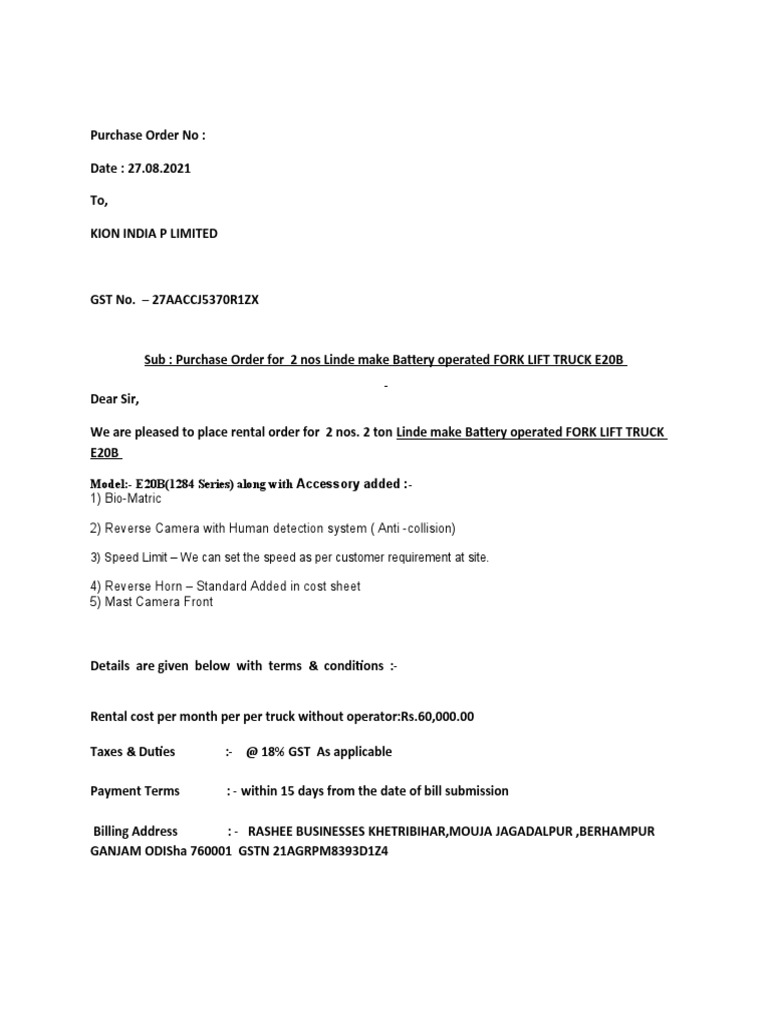 Purchase Order No :

Date : 27.08.2021

To,

KION INDIA P LIMITED

GST No. – 27AACCJ5370R1ZX

Sub : Purchase Order for 2 nos Linde make Battery operated FORK LIFT TRUCK E20B

-

Dear Sir,

We are pleased to place rental order for 2 nos. 2 ton Linde make Battery operated FORK LIFT TRUCK E20B

Model:- E20B(1284 Series) along with Accessory added :-
1) Bio-Matric

2) Reverse Camera with Human detection system ( Anti -collision)

3) Speed Limit – We can set the speed as per customer requirement at site.

4) Reverse Horn – Standard Added in cost sheet
5) Mast Camera Front

Details are given below with terms & conditions :-

Rental cost per month per per truck without operator:Rs.60,000.00

Taxes & Duties :- @ 18% GST As applicable

Payment Terms : - within 15 days from the date of bill submission

Billing Address : - RASHEE BUSINESSES KHETRIBIHAR,MOUJA JAGADALPUR ,BERHAMPUR GANJAM ODISha 760001 GSTN 21AGRPM8393D1Z4